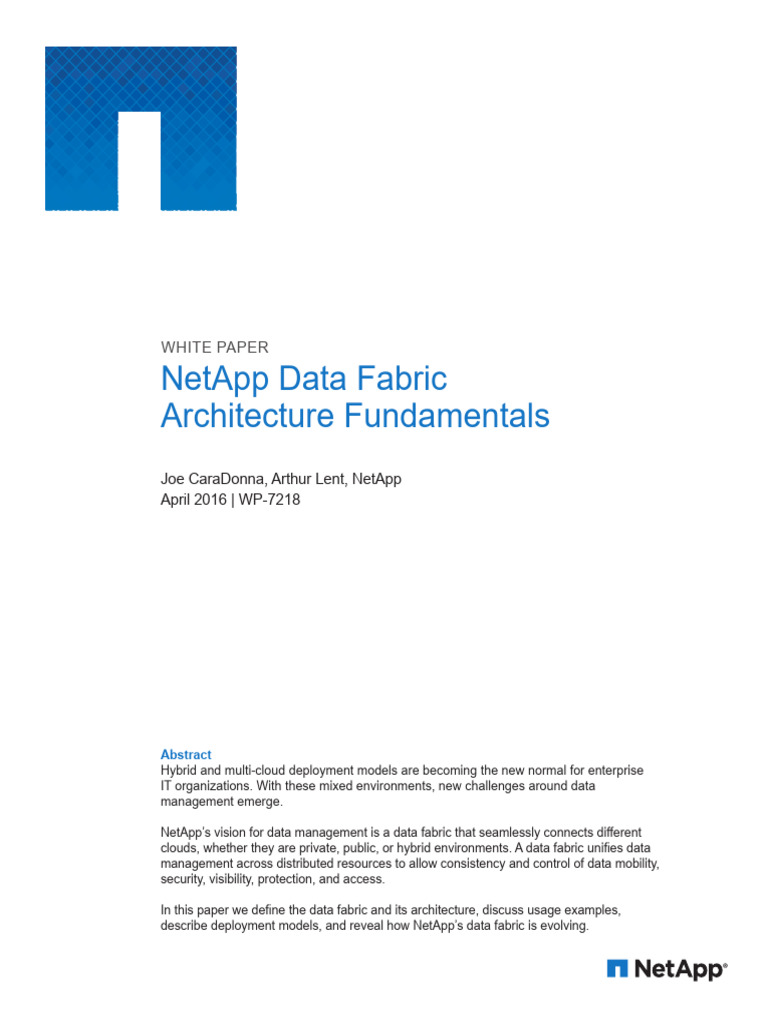 WHITE PAPER

NetApp Data Fabric Architecture Fundamentals

Joe CaraDonna, Arthur Lent, NetApp
April 2016 | WP-7218

Abstract
Hybrid and multi-cloud deployment models are becoming the new normal for enterprise IT organizations. With these mixed environments, new challenges around data management emerge.

NetApp's vision for data management is a data fabric that seamlessly connects different clouds, whether they are private, public, or hybrid environments. A data fabric unifies data management across distributed resources to allow consistency and control of data mobility, security, visibility, protection, and access.

In this paper we define the data fabric and its architecture, discuss usage examples, describe deployment models, and reveal how NetApp's data fabric is evolving.

NetApp®